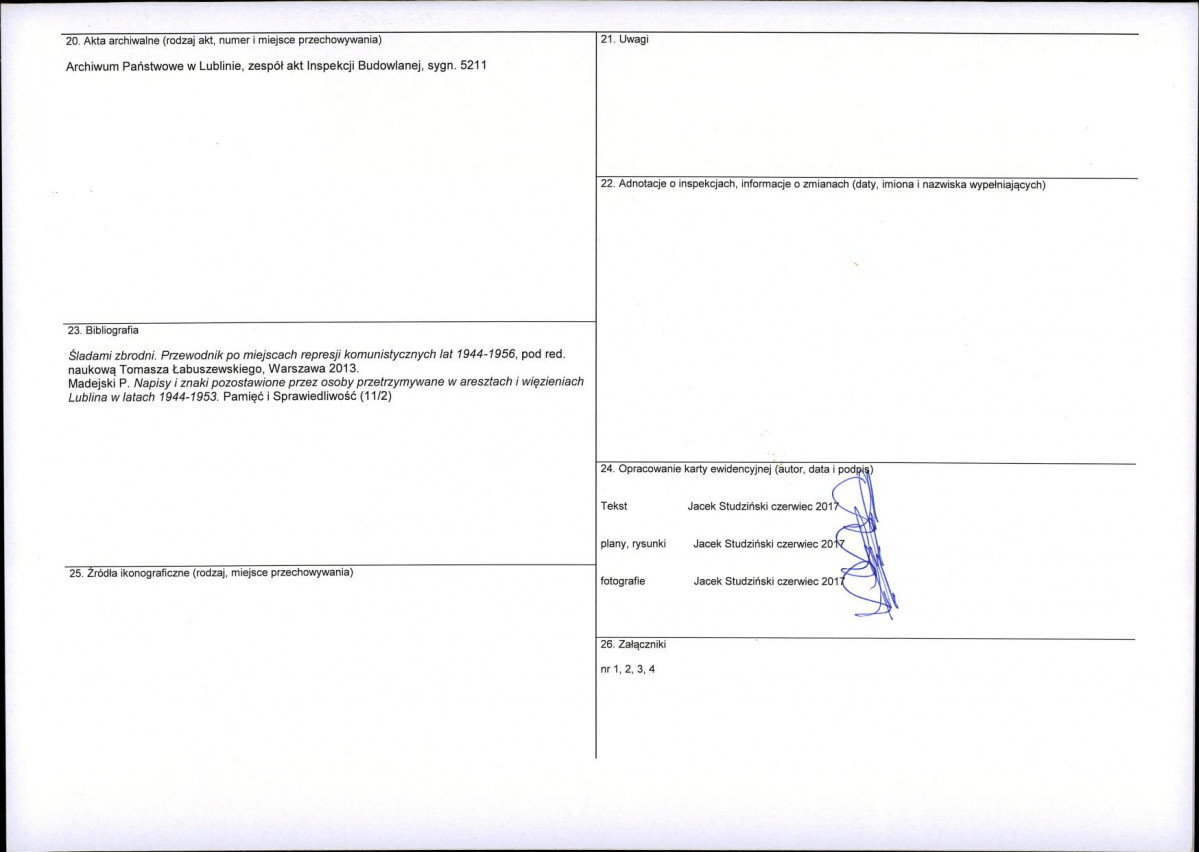 20. Akta archiwalne (rodzaj akt, numer i miejsce przechowywania)

Archiwum Państwowe w Lublinie, zespół akt Inspekcji Budowlanej, sygn. 5211

23. Bibliografia

Śladami zbrodni. Przewodnik po miejscach represji komunistycznych lat 1944-1956, pod red. naukową Tomasza Łabuszewskiego, Warszawa 2013.
Madejski P. Napisy i znaki pozostawione przez osoby przetrzymywane w aresztach i więzieniach Lublina w latach 1944-1953. Pamięć i Sprawiedliwość (11/2)

25. Źródła ikonograficzne (rodzaj, miejsce przechowywania)

21. Uwagi

22. Adnotacje o inspekcjach, informacje o zmianach (daty, imiona i nazwiska wypełniających)

24. Opracowanie karty ewidencyjnej (autor, data i podpis)

Tekst Jacek Studziński czerwiec 2017

plany, rysunki Jacek Studziński czerwiec 2017

fotografie Jacek Studziński czerwiec 2017

26. Załączniki

nr 1, 2, 3, 4